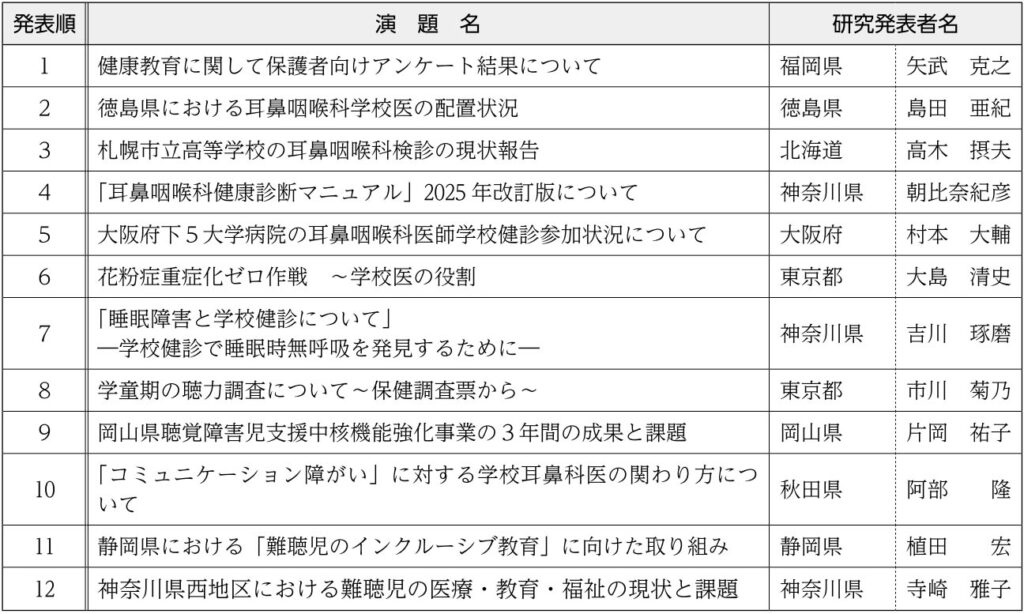 | 発表順 | 演　題　名 | 研究発表者名 | |
|---|---|---|---|
| 1 | 健康教育に関して保護者向けアンケート結果について | 福岡県 | 矢武　克之 |
| 2 | 徳島県における耳鼻咽喉科学校医の配置状況 | 徳島県 | 島田　亜紀 |
| 3 | 札幌市立高等学校の耳鼻咽喉科検診の現状報告 | 北海道 | 高木　摂夫 |
| 4 | 「耳鼻咽喉科健康診断マニュアル」2025 年改訂版について | 神奈川県 | 朝比奈紀彦 |
| 5 | 大阪府下５大学病院の耳鼻咽喉科医師学校健診参加状況について | 大阪府 | 村本　大輔 |
| 6 | 花粉症重症化ゼロ作戦　～学校医の役割 | 東京都 | 大島　清史 |
| 7 | 「睡眠障害と学校健診について」 ―学校健診で睡眠時無呼吸を発見するために― | 神奈川県 | 吉川　琢磨 |
| 8 | 学童期の聴力調査について～保健調査票から～ | 東京都 | 市川　菊乃 |
| 9 | 岡山県聴覚障害児支援中核機能強化事業の３年間の成果と課題 | 岡山県 | 片岡　祐子 |
| 10 | 「コミュニケーション障がい」に対する学校耳鼻科医の関わり方について | 秋田県 | 阿部　　隆 |
| 11 | 静岡県における「難聴児のインクルーシブ教育」に向けた取り組み | 静岡県 | 植田　　宏 |
| 12 | 神奈川県西地区における難聴児の医療・教育・福祉の現状と課題 | 神奈川県 | 寺崎　雅子 |